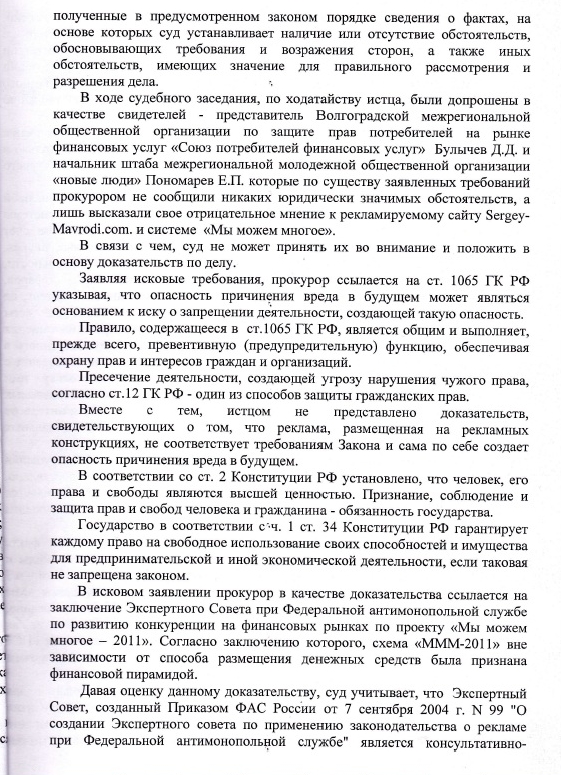 полученные в предусмотренном законом порядке сведения о фактах, на основе которых суд устанавливает наличие или отсутствие обстоятельств, обосновывающих требования и возражения сторон, а также иных обстоятельств, имеющих значение для правильного рассмотрения и разрешения дела.

В ходе судебного заседания, по ходатайству истца, были допрошены в качестве свидетелей - представитель Волгоградской межрегиональной общественной организации по защите прав потребителей на рынке финансовых услуг «Союз потребителей финансовых услуг» Булычев Д.Д. и начальник штаба межрегиональной молодежной общественной организации «новые люди» Пономарев Е.П. которые по существу заявленных требований прокурором не сообщили никаких юридически значимых обстоятельств, а лишь высказали свое отрицательное мнение к рекламируемому сайту Sergey-Mavrodi.com. и системе «Мы можем многое».

В связи с чем, суд не может принять их во внимание и положить в основу доказательств по делу.

Заявляя исковые требования, прокурор ссылается на ст. 1065 ГК РФ указывая, что опасность причинения вреда в будущем может являться основанием к иску о запрещении деятельности, создающей такую опасность.

Правило, содержащееся в ст.1065 ГК РФ, является общим и выполняет, прежде всего, превентивную (предупредительную) функцию, обеспечивая охрану прав и интересов граждан и организаций.

Пресечение деятельности, создающей угрозу нарушения чужого права, согласно ст.12 ГК РФ - один из способов защиты гражданских прав.

Вместе с тем, истцом не представлено доказательств, свидетельствующих о том, что реклама, размещенная на рекламных конструкциях, не соответствует требованиям Закона и сама по себе создает опасность причинения вреда в будущем.

В соответствии со ст. 2 Конституции РФ установлено, что человек, его права и свободы являются высшей ценностью. Признание, соблюдение и защита прав и свобод человека и гражданина - обязанность государства.

Государство в соответствии с ч. 1 ст. 34 Конституции РФ гарантирует каждому право на свободное использование своих способностей и имущества для предпринимательской и иной экономической деятельности, если таковая не запрещена законом.

В исковом заявлении прокурор в качестве доказательства ссылается на заключение Экспертного Совета при Федеральной антимонопольной службе по развитию конкуренции на финансовых рынках по проекту «Мы можем многое – 2011». Согласно заключению которого, схема «МММ-2011» вне зависимости от способа размещения денежных средств была признана финансовой пирамидой.

Давая оценку данному доказательству, суд учитывает, что Экспертный Совет, созданный Приказом ФАС России от 7 сентября 2004 г. N 99 "О создании Экспертного совета по применению законодательства о рекламе при Федеральной антимонопольной службе" является консультативно-